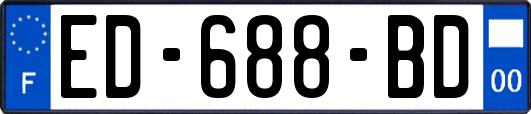 F
ED-688-BD
00